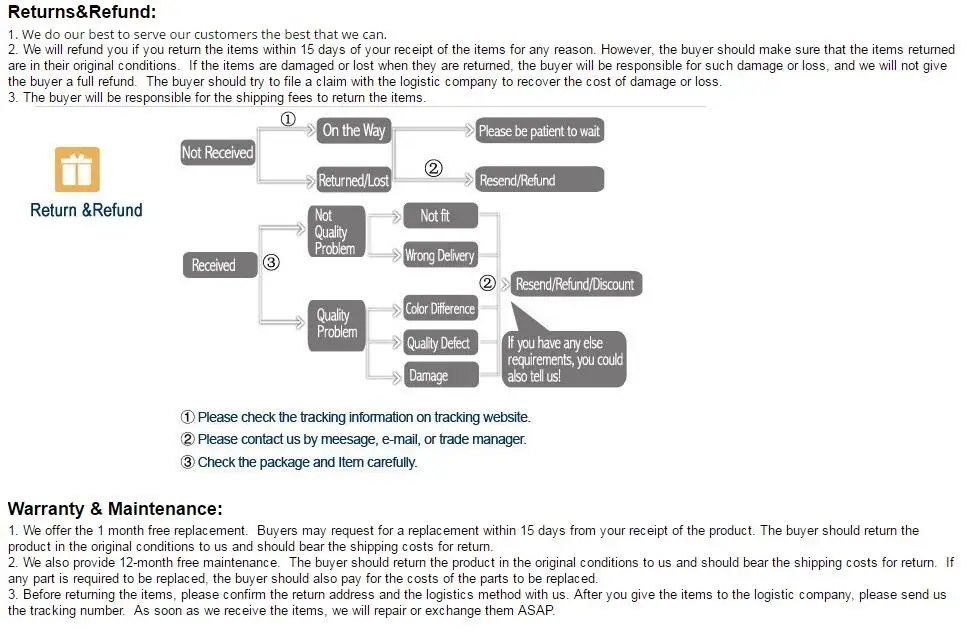 Returns&Refund:

1. We do our best to serve our customers the best that we can.
2. We will refund you if you return the items within 15 days of your receipt of the items for any reason. However, the buyer should make sure that the items returned are in their original conditions. If the items are damaged or lost when they are returned, the buyer will be responsible for such damage or loss, and we will not give the buyer a full refund. The buyer should try to file a claim with the logistic company to recover the cost of damage or loss.
3. The buyer will be responsible for the shipping fees to return the items.

Return &Refund

Not Received
① On the Way
Please be patient to wait
Returned/Lost
② Resend/Refund

Received ③
Not Quality Problem
Not fit
Wrong Delivery
Quality Problem
Color Difference
Quality Defect
Damage
② Resend/Refund/Discount
If you have any else requirements, you could also tell us!

① Please check the tracking information on tracking website.
② Please contact us by meesage, e-mail, or trade manager.
③ Check the package and Item carefully.

Warranty & Maintenance:

1. We offer the 1 month free replacement. Buyers may request for a replacement within 15 days from your receipt of the product. The buyer should return the product in the original conditions to us and should bear the shipping costs for return.
2. We also provide 12-month free maintenance. The buyer should return the product in the original conditions to us and should bear the shipping costs for return. If any part is required to be replaced, the buyer should also pay for the costs of the parts to be replaced.
3. Before returning the items, please confirm the return address and the logistics method with us. After you give the items to the logistic company, please send us the tracking number. As soon as we receive the items, we will repair or exchange them ASAP.